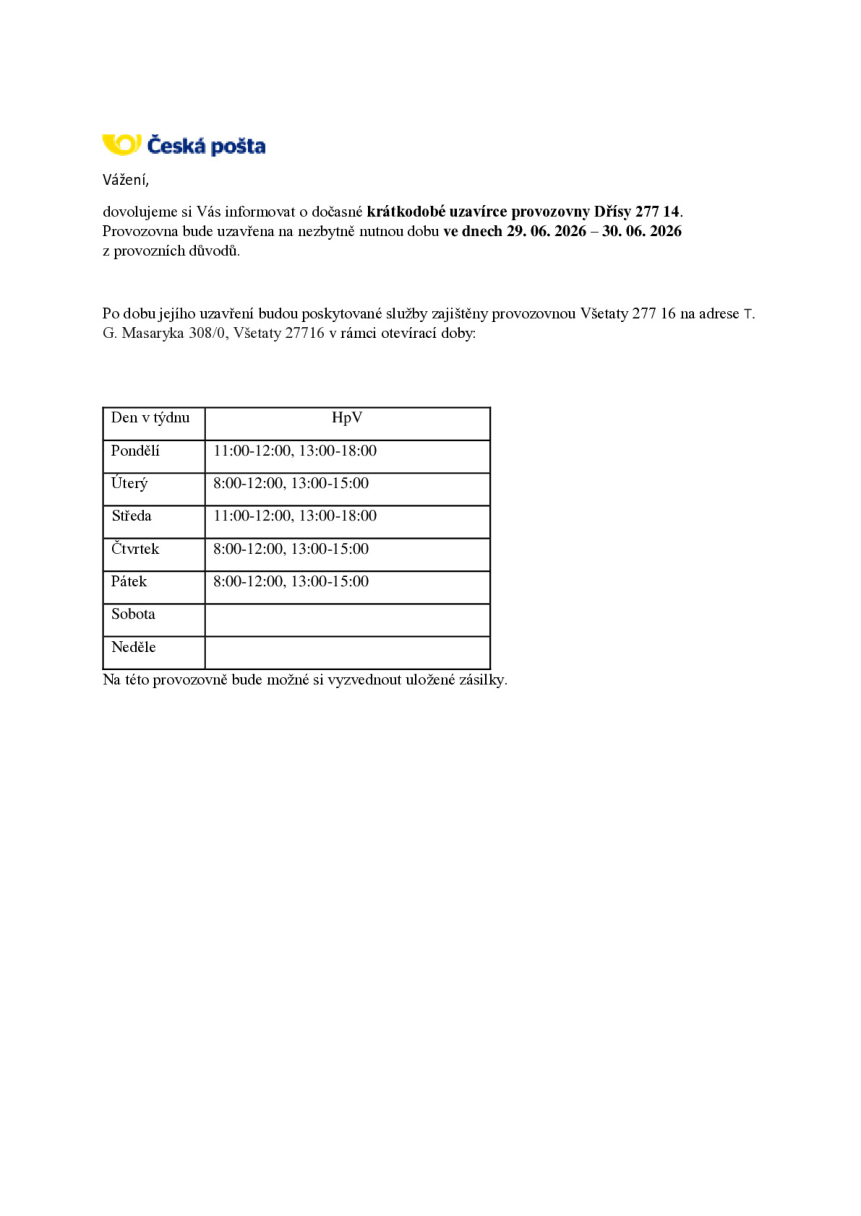 Česká pošta

Vážení,

dovolujeme si Vás informovat o dočasné krátkodobé uzavírce provozovny Dřísy 277 14. Provozovna bude uzavřena na nezbytně nutnou dobu ve dnech 29. 06. 2026 – 30. 06. 2026 z provozních důvodů.

Po dobu jejího uzavření budou poskytované služby zajištěny provozovnou Všetaty 277 16 na adrese T. G. Masaryka 308/0, Všetaty 27716 v rámci otevírací doby:

| Den v týdnu | HpV |
|---|---|
| Pondělí | 11:00-12:00, 13:00-18:00 |
| Úterý | 8:00-12:00, 13:00-15:00 |
| Středa | 11:00-12:00, 13:00-18:00 |
| Čtvrtek | 8:00-12:00, 13:00-15:00 |
| Pátek | 8:00-12:00, 13:00-15:00 |
| Sobota | |
| Neděle | |

Na této provozovně bude možné si vyzvednout uložené zásilky.